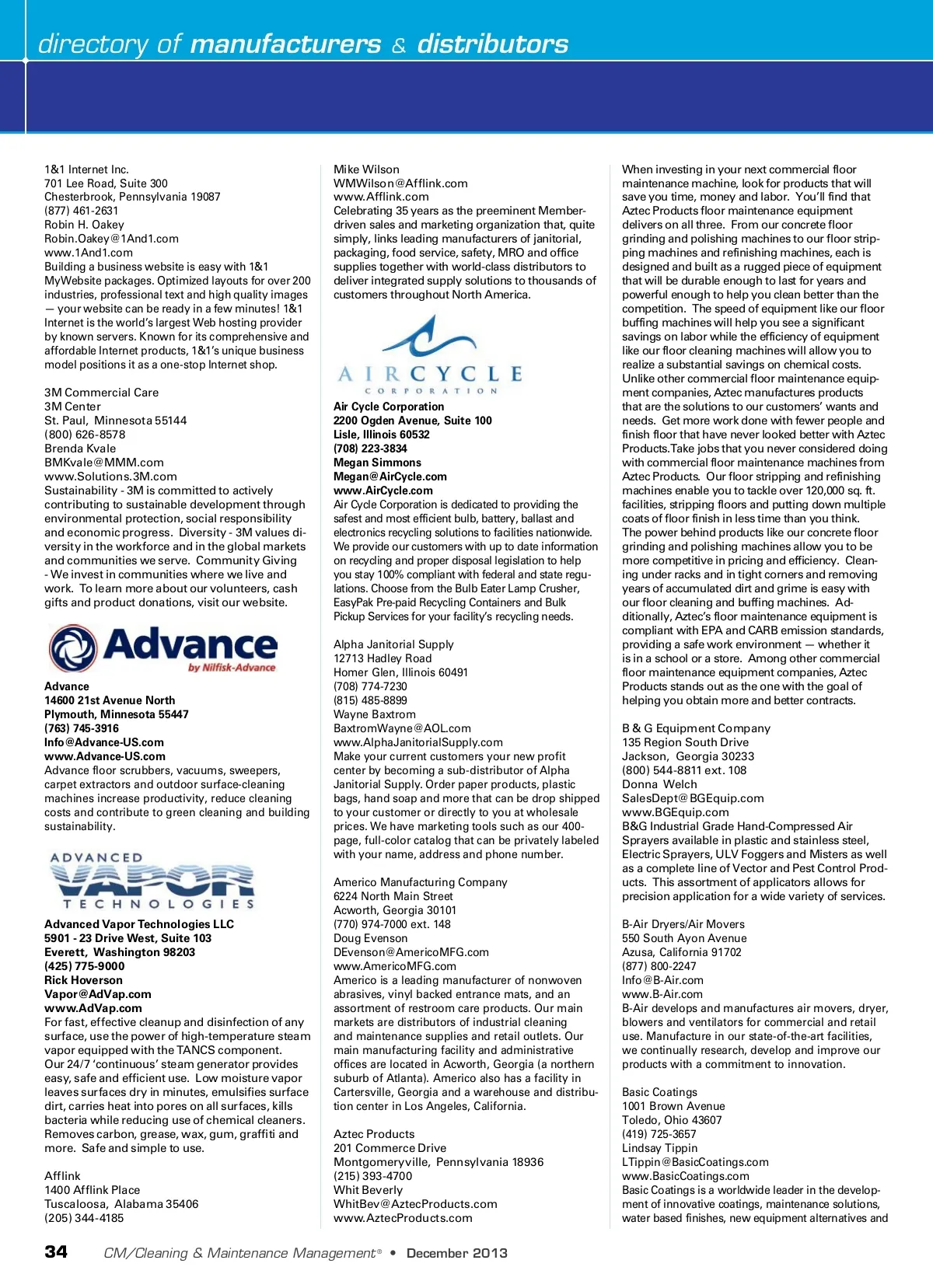 directory of manufacturers & distributors

1&1 Internet Inc.
701 Lee Road, Suite 300
Chesterbrook, Pennsylvania 19087
(877) 461-2631
Robin H. Oakey
Robin.Oakey@1And1.com
www.1And1.com
Building a business website is easy with 1&1 MyWebsite packages. Optimized layouts for over 200 industries, professional text and high quality images — your website can be ready in a few minutes! 1&1 Internet is the world's largest Web hosting provider by known servers. Known for its comprehensive and affordable Internet products, 1&1's unique business model positions it as a one-stop Internet shop.

3M Commercial Care
3M Center
St. Paul, Minnesota 55144
(800) 626-8578
Brenda Kvale
BMKvale@MMM.com
www.Solutions.3M.com
Sustainability - 3M is committed to actively contributing to sustainable development through environmental protection, social responsibility and economic progress. Diversity - 3M values diversity in the workforce and in the global markets and communities we serve. Community Giving - We invest in communities where we live and work. To learn more about our volunteers, cash gifts and product donations, visit our website.

Advance
by Nilfisk-Advance

Advance
14600 21st Avenue North
Plymouth, Minnesota 55447
(763) 745-3916
Info@Advance-US.com
www.Advance-US.com
Advance floor scrubbers, vacuums, sweepers, carpet extractors and outdoor surface-cleaning machines increase productivity, reduce cleaning costs and contribute to green cleaning and building sustainability.

ADVANCED VAPOR TECHNOLOGIES

Advanced Vapor Technologies LLC
5901 - 23 Drive West, Suite 103
Everett, Washington 98203
(425) 775-9000
Rick Hoverson
Vapor@AdVap.com
www.AdVap.com
For fast, effective cleanup and disinfection of any surface, use the power of high-temperature steam vapor equipped with the TANCS component.
Our 24/7 'continuous' steam generator provides easy, safe and efficient use. Low moisture vapor leaves surfaces dry in minutes, emulsifies surface dirt, carries heat into pores on all surfaces, kills bacteria while reducing use of chemical cleaners. Removes carbon, grease, wax, gum, graffiti and more. Safe and simple to use.

Afflink
1400 Afflink Place
Tuscaloosa, Alabama 35406
(205) 344-4185
Mike Wilson
WMWilson@Afflink.com
www.Afflink.com
Celebrating 35 years as the preeminent Member-driven sales and marketing organization that, quite simply, links leading manufacturers of janitorial, packaging, food service, safety, MRO and office supplies together with world-class distributors to deliver integrated supply solutions to thousands of customers throughout North America.

AIRCYCLE CORPORATION

Air Cycle Corporation
2200 Ogden Avenue, Suite 100
Lisle, Illinois 60532
(708) 223-3834
Megan Simmons
Megan@AirCycle.com
www.AirCycle.com
Air Cycle Corporation is dedicated to providing the safest and most efficient bulb, battery, ballast and electronics recycling solutions to facilities nationwide. We provide our customers with up to date information on recycling and proper disposal legislation to help you stay 100% compliant with federal and state regulations. Choose from the Bulb Eater Lamp Crusher, EasyPak Pre-paid Recycling Containers and Bulk Pickup Services for your facility's recycling needs.

Alpha Janitorial Supply
12713 Hadley Road
Homer Glen, Illinois 60491
(708) 774-7230
(815) 485-8899
Wayne Baxtrom
BaxtromWayne@AOL.com
www.AlphaJanitorialSupply.com
Make your current customers your new profit center by becoming a sub-distributor of Alpha Janitorial Supply. Order paper products, plastic bags, hand soap and more that can be drop shipped to your customer or directly to you at wholesale prices. We have marketing tools such as our 400-page, full-color catalog that can be privately labeled with your name, address and phone number.

Americo Manufacturing Company
6224 North Main Street
Acworth, Georgia 30101
(770) 974-7000 ext. 148
Doug Evenson
DEvenson@AmericoMFG.com
www.AmericoMFG.com
Americo is a leading manufacturer of nonwoven abrasives, vinyl backed entrance mats, and an assortment of restroom care products. Our main markets are distributors of industrial cleaning and maintenance supplies and retail outlets. Our main manufacturing facility and administrative offices are located in Acworth, Georgia (a northern suburb of Atlanta). Americo also has a facility in Cartersville, Georgia and a warehouse and distribution center in Los Angeles, California.

Aztec Products
201 Commerce Drive
Montgomeryville, Pennsylvania 18936
(215) 393-4700
Whit Beverly
WhitBev@AztecProducts.com
www.AztecProducts.com
When investing in your next commercial floor maintenance machine, look for products that will save you time, money and labor. You'll find that Aztec Products floor maintenance equipment delivers on all three. From our concrete floor grinding and polishing machines to our floor stripping machines and refinishing machines, each is designed and built as a rugged piece of equipment that will be durable enough to last for years and powerful enough to help you clean better than the competition. The speed of equipment like our floor buffing machines will help you see a significant savings on labor while the efficiency of equipment like our floor cleaning machines will allow you to realize a substantial savings on chemical costs. Unlike other commercial floor maintenance equipment companies, Aztec manufactures products that are the solutions to our customers' wants and needs. Get more work done with fewer people and finish floor that have never looked better with Aztec Products.Take jobs that you never considered doing with commercial floor maintenance machines from Aztec Products. Our floor stripping and refinishing machines enable you to tackle over 120,000 sq. ft. facilities, stripping floors and putting down multiple coats of floor finish in less time than you think. The power behind products like our concrete floor grinding and polishing machines allow you to be more competitive in pricing and efficiency. Cleaning under racks and in tight corners and removing years of accumulated dirt and grime is easy with our floor cleaning and buffing machines. Additionally, Aztec's floor maintenance equipment is compliant with EPA and CARB emission standards, providing a safe work environment — whether it is in a school or a store. Among other commercial floor maintenance equipment companies, Aztec Products stands out as the one with the goal of helping you obtain more and better contracts.

B & G Equipment Company
135 Region South Drive
Jackson, Georgia 30233
(800) 544-8811 ext. 108
Donna Welch
SalesDept@BGEquip.com
www.BGEquip.com
B&G Industrial Grade Hand-Compressed Air Sprayers available in plastic and stainless steel, Electric Sprayers, ULV Foggers and Misters as well as a complete line of Vector and Pest Control Products. This assortment of applicators allows for precision application for a wide variety of services.

B-Air Dryers/Air Movers
550 South Ayon Avenue
Azusa, California 91702
(877) 800-2247
Info@B-Air.com
www.B-Air.com
B-Air develops and manufactures air movers, dryer, blowers and ventilators for commercial and retail use. Manufacture in our state-of-the-art facilities, we continually research, develop and improve our products with a commitment to innovation.

Basic Coatings
1001 Brown Avenue
Toledo, Ohio 43607
(419) 725-3657
Lindsay Tippin
LTippin@BasicCoatings.com
www.BasicCoatings.com
Basic Coatings is a worldwide leader in the development of innovative coatings, maintenance solutions, water based finishes, new equipment alternatives and

34 CM/Cleaning & Maintenance Management® • December 2013